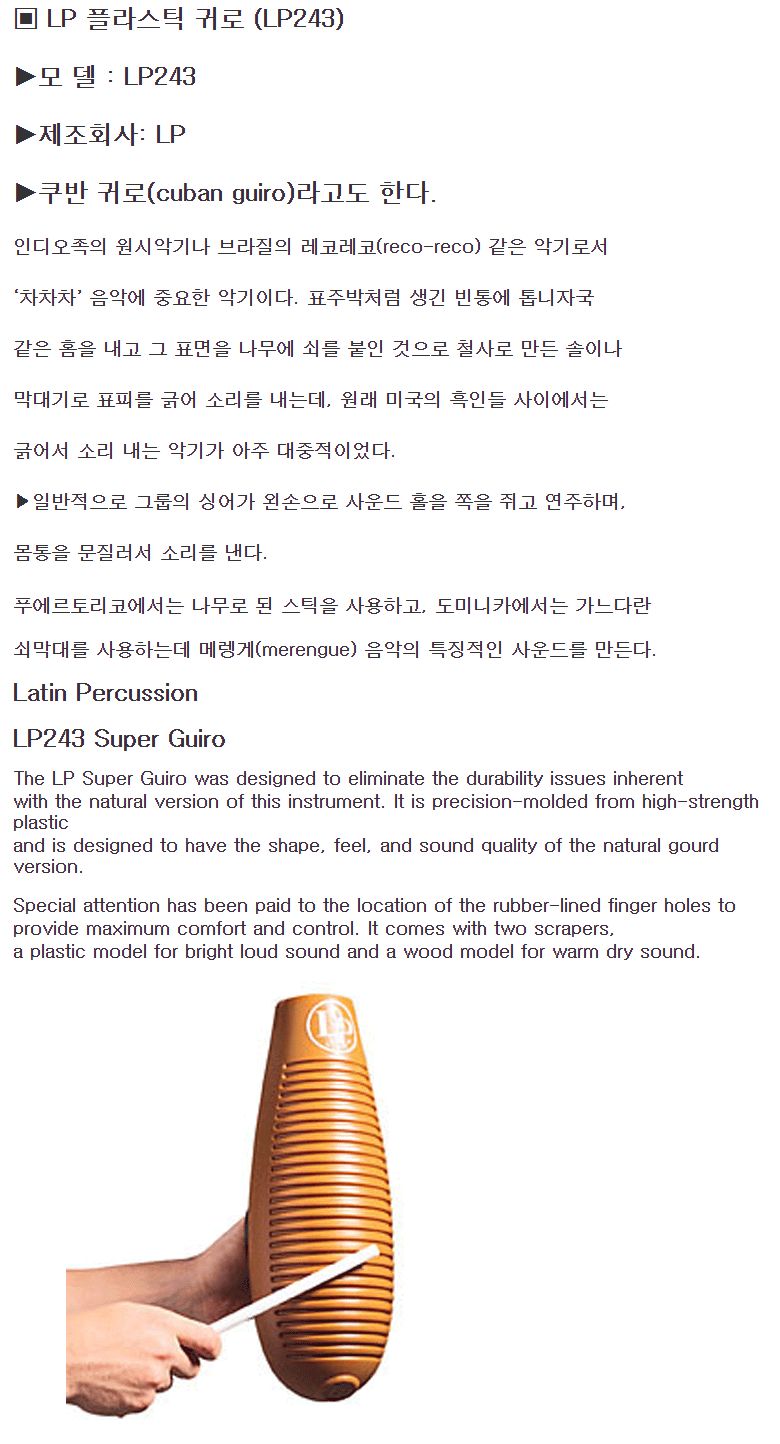 ▣ LP 플라스틱 귀로 (LP243)

▶모 델 : LP243

▶제조회사: LP

▶쿠반 귀로(cuban guiro)라고도 한다.

인디오족의 원시악기나 브라질의 레코레코(reco-reco) 같은 악기로서

'차차차' 음악에 중요한 악기이다. 표주박처럼 생긴 빈통에 톱니자국

같은 홈을 내고 그 표면을 나무에 쇠를 붙인 것으로 철사로 만든 솔이나

막대기로 표피를 긁어 소리를 내는데, 원래 미국의 흑인들 사이에서는

긁어서 소리 내는 악기가 아주 대중적이었다.

▶일반적으로 그룹의 싱어가 왼손으로 사운드 홀을 쪽을 쥐고 연주하며,

몸통을 문질러서 소리를 낸다.

푸에르토리코에서는 나무로 된 스틱을 사용하고, 도미니카에서는 가느다란

쇠막대를 사용하는데 메렝게(merengue) 음악의 특징적인 사운드를 만든다.

Latin Percussion

LP243 Super Guiro

The LP Super Guiro was designed to eliminate the durability issues inherent with the natural version of this instrument. It is precision-molded from high-strength plastic and is designed to have the shape, feel, and sound quality of the natural gourd version.

Special attention has been paid to the location of the rubber-lined finger holes to provide maximum comfort and control. It comes with two scrapers, a plastic model for bright loud sound and a wood model for warm dry sound.

LP